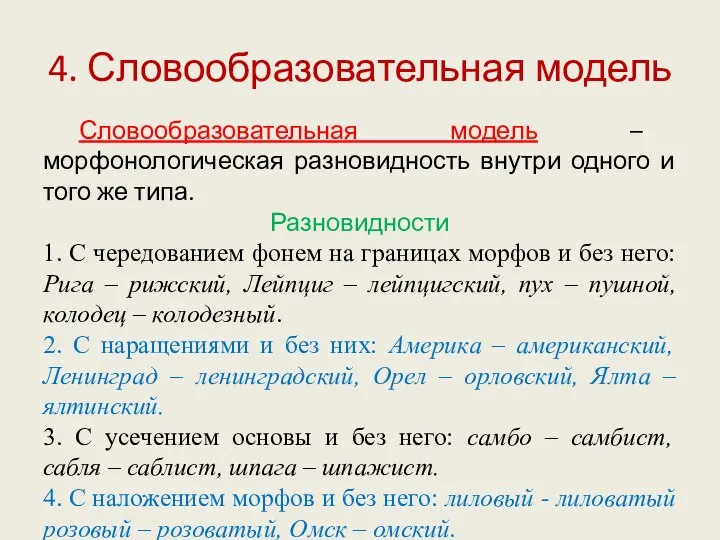 4. Словообразовательная модель

Словообразовательная модель – морфонологическая разновидность внутри одного и того же типа.

Разновидности

1. С чередованием фонем на границах морфов и без него: Рига – рижский, Лейпциг – лейпцигский, пух – пушной, колодец – колодезный.

2. С наращениями и без них: Америка – американский, Ленинград – ленинградский, Орел – орловский, Ялта – ялтинский.

3. С усечением основы и без него: самбо – самбист, сабля – саблист, шпага – шпажист.

4. С наложением морфов и без него: лиловый - лиловатый розовый – розоватый, Омск – омский.